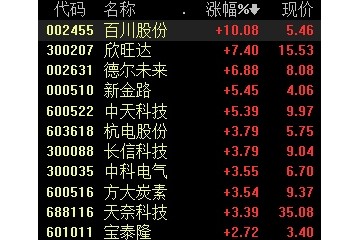 | 代码 | 名称 | 涨幅% | 现价 |
|---|---|---|---|
| 002455 | 百川股份 | +10.08 | 5.46 |
| 300207 | 欣旺达 | +7.40 | 15.53 |
| 002631 | 德尔未来 | +6.88 | 8.08 |
| 000510 | 新金路 | +5.45 | 4.06 |
| 600522 | 中天科技 | +5.39 | 9.97 |
| 603618 | 杭电股份 | +3.79 | 5.75 |
| 300088 | 长信科技 | +3.79 | 9.04 |
| 300035 | 中科电气 | +3.55 | 6.70 |
| 600516 | 方大炭素 | +3.54 | 9.37 |
| 688116 | 天奈科技 | +3.39 | 35.08 |
| 601011 | 宝泰隆 | +2.72 | 3.40 |